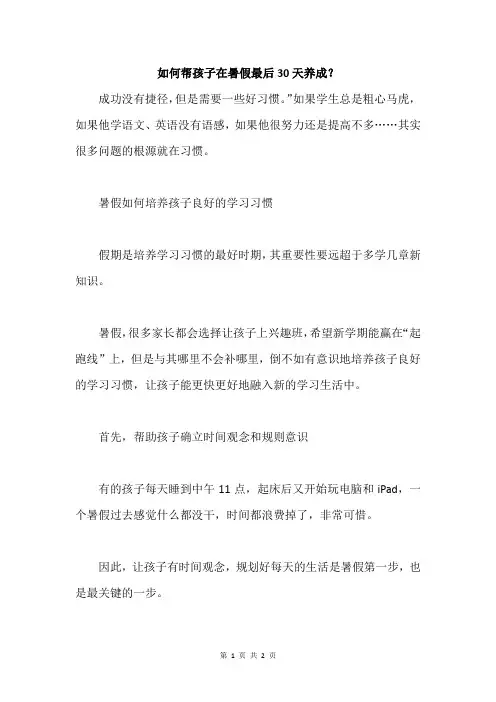 如何帮孩子在暑假最后30天养成？

成功没有捷径，但是需要一些好习惯。”如果学生总是粗心马虎，如果他学语文、英语没有语感，如果他很努力还是提高不多……其实很多问题的根源就在习惯。

暑假如何培养孩子良好的学习习惯

假期是培养学习习惯的最好时期，其重要性要远超于多学几章新知识。

暑假，很多家长都会选择让孩子上兴趣班，希望新学期能赢在“起跑线”上，但是与其哪里不会补哪里，倒不如有意识地培养孩子良好的学习习惯，让孩子能更快更好地融入新的学习生活中。

首先，帮助孩子确立时间观念和规则意识

有的孩子每天睡到中午 11 点，起床后又开始玩电脑和 iPad，一个暑假过去感觉什么都没干，时间都浪费掉了，非常可惜。

因此，让孩子有时间观念，规划好每天的生活是暑假第一步，也是最关键的一步。

第 1 页 共 2 页